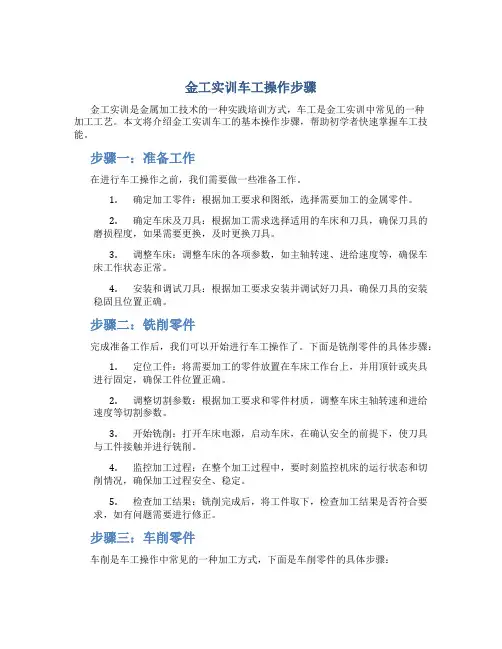 金工实训车工操作步骤

金工实训是金属加工技术的一种实践培训方式，车工是金工实训中常见的一种加工工艺。本文将介绍金工实训车工的基本操作步骤，帮助初学者快速掌握车工技能。

步骤一：准备工作

在进行车工操作之前，我们需要做一些准备工作。

1. 确定加工零件：根据加工要求和图纸，选择需要加工的金属零件。

2. 确定车床及刀具：根据加工需求选择适用的车床和刀具，确保刀具的磨损程度，如果需要更换，及时更换刀具。

3. 调整车床：调整车床的各项参数，如主轴转速、进给速度等，确保车床工作状态正常。

4. 安装和调试刀具：根据加工要求安装并调试好刀具，确保刀具的安装稳固且位置正确。

步骤二：铣削零件

完成准备工作后，我们可以开始进行车工操作了。下面是铣削零件的具体步骤：

1. 定位工件：将需要加工的零件放置在车床工作台上，并用顶针或夹具进行固定，确保工件位置正确。

2. 调整切割参数：根据加工要求和零件材质，调整车床主轴转速和进给速度等切割参数。

3. 开始铣削：打开车床电源，启动车床，在确认安全的前提下，使刀具与工件接触并进行铣削。

4. 监控加工过程：在整个加工过程中，要时刻监控机床的运行状态和切削情况，确保加工过程安全、稳定。

5. 检查加工结果：铣削完成后，将工件取下，检查加工结果是否符合要求，如有问题需要进行修正。

步骤三：车削零件

车削是车工操作中常见的一种加工方式，下面是车削零件的具体步骤：